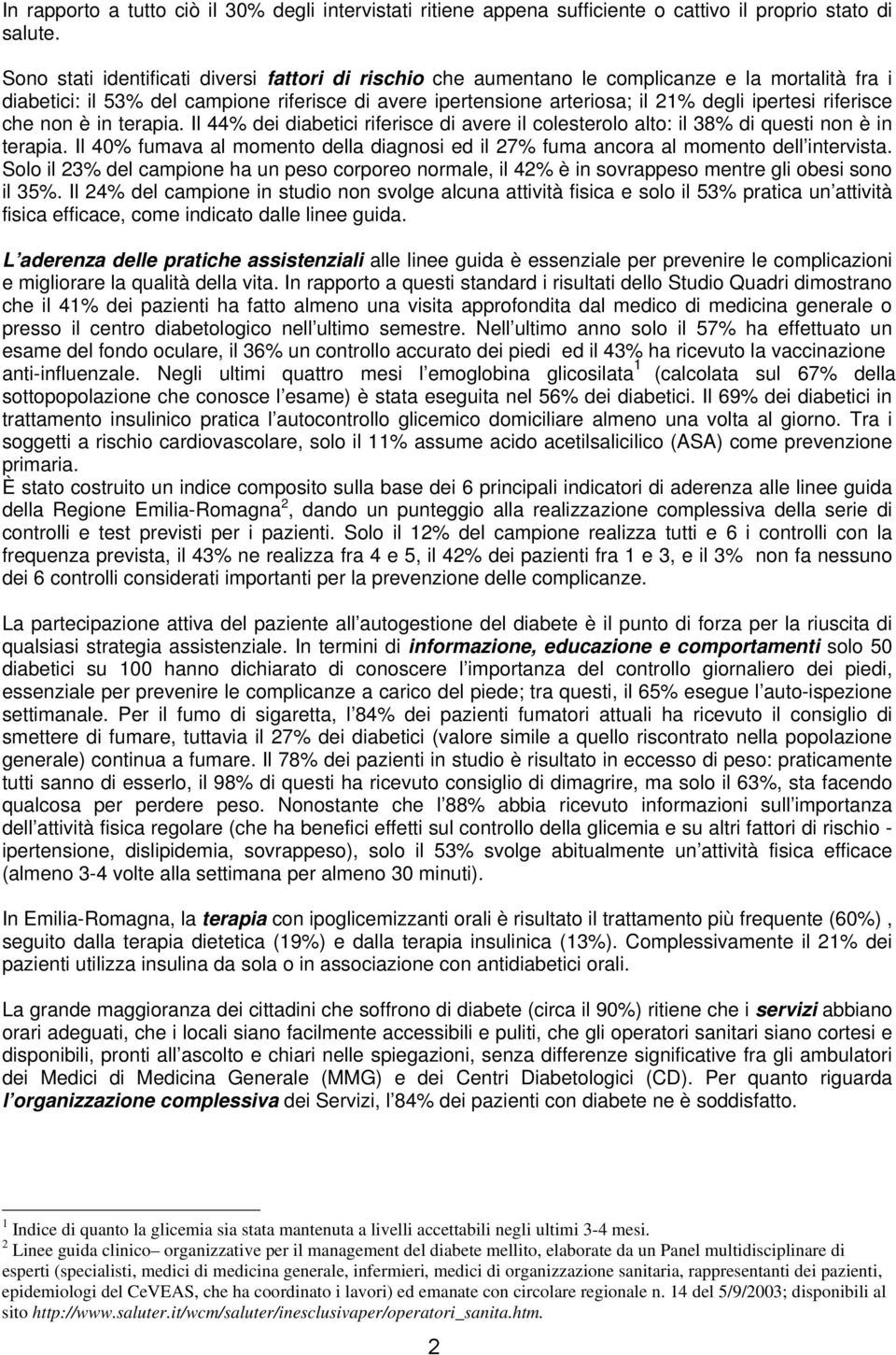 In rapporto a tutto ciò il 30% degli intervistati ritiene appena sufficiente o cattivo il proprio stato di salute.

Sono stati identificati diversi fattori di rischio che aumentano le complicanze e la mortalità fra i diabetici: il 53% del campione riferisce di avere ipertensione arteriosa; il 21% degli ipertesi riferisce che non è in terapia. Il 44% dei diabetici riferisce di avere il colesterolo alto: il 38% di questi non è in terapia. Il 40% fumava al momento della diagnosi ed il 27% fuma ancora al momento dell intervista. Solo il 23% del campione ha un peso corporeo normale, il 42% è in sovrappeso mentre gli obesi sono il 35%. Il 24% del campione in studio non svolge alcuna attività fisica e solo il 53% pratica un attività fisica efficace, come indicato dalle linee guida.

L aderenza delle pratiche assistenziali alle linee guida è essenziale per prevenire le complicazioni e migliorare la qualità della vita. In rapporto a questi standard i risultati dello Studio Quadri dimostrano che il 41% dei pazienti ha fatto almeno una visita approfondita dal medico di medicina generale o presso il centro diabetologico nell ultimo semestre. Nell ultimo anno solo il 57% ha effettuato un esame del fondo oculare, il 36% un controllo accurato dei piedi ed il 43% ha ricevuto la vaccinazione anti-influenzale. Negli ultimi quattro mesi l emoglobina glicosilata $^1$ (calcolata sul 67% della sottopopolazione che conosce l esame) è stata eseguita nel 56% dei diabetici. Il 69% dei diabetici in trattamento insulinico pratica l autocontrollo glicemico domiciliare almeno una volta al giorno. Tra i soggetti a rischio cardiovascolare, solo il 11% assume acido acetilsalicilico (ASA) come prevenzione primaria.
È stato costruito un indice composito sulla base dei 6 principali indicatori di aderenza alle linee guida della Regione Emilia-Romagna $^2$, dando un punteggio alla realizzazione complessiva della serie di controlli e test previsti per i pazienti. Solo il 12% del campione realizza tutti e 6 i controlli con la frequenza prevista, il 43% ne realizza fra 4 e 5, il 42% dei pazienti fra 1 e 3, e il 3% non fa nessuno dei 6 controlli considerati importanti per la prevenzione delle complicanze.

La partecipazione attiva del paziente all autogestione del diabete è il punto di forza per la riuscita di qualsiasi strategia assistenziale. In termini di informazione, educazione e comportamenti solo 50 diabetici su 100 hanno dichiarato di conoscere l importanza del controllo giornaliero dei piedi, essenziale per prevenire le complicanze a carico del piede; tra questi, il 65% esegue l auto-ispezione settimanale. Per il fumo di sigaretta, l 84% dei pazienti fumatori attuali ha ricevuto il consiglio di smettere di fumare, tuttavia il 27% dei diabetici (valore simile a quello riscontrato nella popolazione generale) continua a fumare. Il 78% dei pazienti in studio è risultato in eccesso di peso: praticamente tutti sanno di esserlo, il 98% di questi ha ricevuto consiglio di dimagrire, ma solo il 63%, sta facendo qualcosa per perdere peso. Nonostante che l 88% abbia ricevuto informazioni sull importanza dell attività fisica regolare (che ha benefici effetti sul controllo della glicemia e su altri fattori di rischio - ipertensione, dislipidemia, sovrappeso), solo il 53% svolge abitualmente un attività fisica efficace (almeno 3-4 volte alla settimana per almeno 30 minuti).

In Emilia-Romagna, la terapia con ipoglicemizzanti orali è risultato il trattamento più frequente (60%) , seguito dalla terapia dietetica (19%) e dalla terapia insulinica (13%). Complessivamente il 21% dei pazienti utilizza insulina da sola o in associazione con antidiabetici orali.

La grande maggioranza dei cittadini che soffrono di diabete (circa il 90%) ritiene che i servizi abbiano orari adeguati, che i locali siano facilmente accessibili e puliti, che gli operatori sanitari siano cortesi e disponibili, pronti all ascolto e chiari nelle spiegazioni, senza differenze significative fra gli ambulatori dei Medici di Medicina Generale (MMG) e dei Centri Diabetologici (CD). Per quanto riguarda l organizzazione complessiva dei Servizi, l 84% dei pazienti con diabete ne è soddisfatto.

$^1$ Indice di quanto la glicemia sia stata mantenuta a livelli accettabili negli ultimi 3-4 mesi.
$^2$ Linee guida clinico– organizzative per il management del diabete mellito, elaborate da un Panel multidisciplinare di esperti (specialisti, medici di medicina generale, infermieri, medici di organizzazione sanitaria, rappresentanti dei pazienti, epidemiologi del CeVEAS, che ha coordinato i lavori) ed emanate con circolare regionale n. 14 del 5/9/2003; disponibili al sito http://www.saluter.it/wcm/saluter/inesclusivaper/operatori_sanita.htm.

2